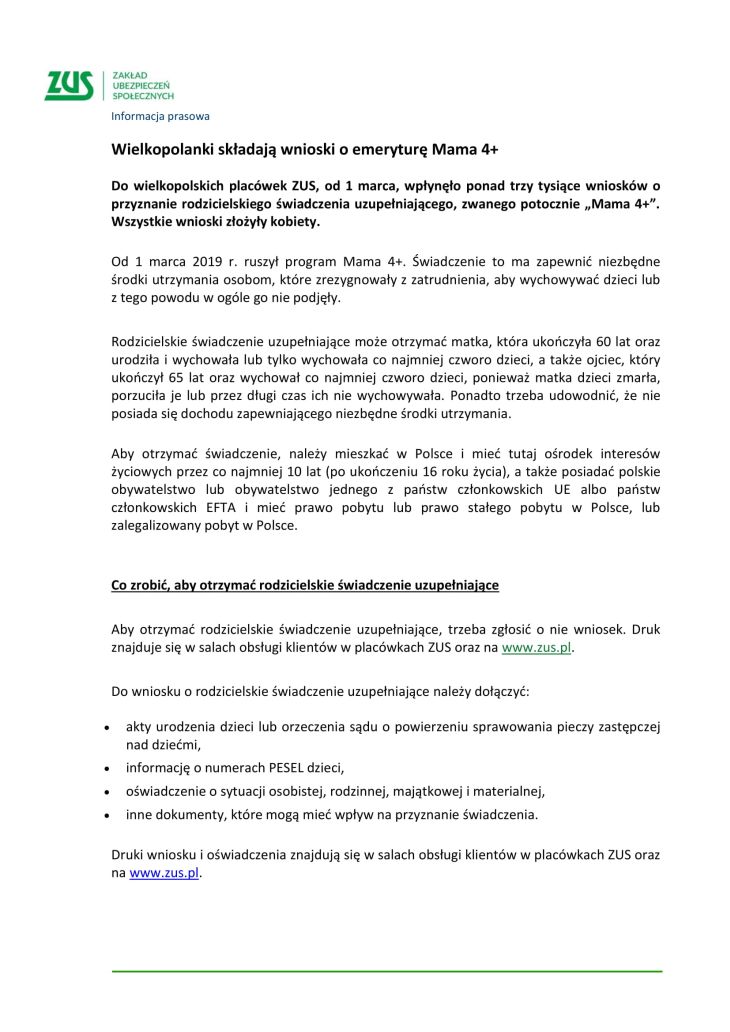 ZUS ZAKŁAD UBEZPIECZEŃ SPOŁECZNYCH

Informacja prasowa

Wielkopolanki składają wnioski o emeryturę Mama 4+

Do wielkopolskich placówek ZUS, od 1 marca, wpłynęło ponad trzy tysiące wniosków o przyznanie rodzicielskiego świadczenia uzupełniającego, zwanego potocznie „Mama 4+". Wszystkie wnioski złożyły kobiety.

Od 1 marca 2019 r. ruszył program Mama 4+. Świadczenie to ma zapewnić niezbędne środki utrzymania osobom, które zrezygnowały z zatrudnienia, aby wychowywać dzieci lub z tego powodu w ogóle go nie podjęły.

Rodzicielskie świadczenie uzupełniające może otrzymać matka, która ukończyła 60 lat oraz urodziła i wychowała lub tylko wychowała co najmniej czworo dzieci, a także ojciec, który ukończył 65 lat oraz wychował co najmniej czworo dzieci, ponieważ matka dzieci zmarła, porzuciła je lub przez długi czas ich nie wychowywała. Ponadto trzeba udowodnić, że nie posiada się dochodu zapewniającego niezbędne środki utrzymania.

Aby otrzymać świadczenie, należy mieszkać w Polsce i mieć tutaj ośrodek interesów życiowych przez co najmniej 10 lat (po ukończeniu 16 roku życia), a także posiadać polskie obywatelstwo lub obywatelstwo jednego z państw członkowskich UE albo państw członkowskich EFTA i mieć prawo pobytu lub prawo stałego pobytu w Polsce, lub zalegalizowany pobyt w Polsce.

Co zrobić, aby otrzymać rodzicielskie świadczenie uzupełniające

Aby otrzymać rodzicielskie świadczenie uzupełniające, trzeba zgłosić o nie wniosek. Druk znajduje się w salach obsługi klientów w placówkach ZUS oraz na www.zus.pl.

Do wniosku o rodzicielskie świadczenie uzupełniające należy dołączyć:

• akty urodzenia dzieci lub orzeczenia sądu o powierzeniu sprawowania pieczy zastępczej nad dziećmi,
• informację o numerach PESEL dzieci,
• oświadczenie o sytuacji osobistej, rodzinnej, majątkowej i materialnej,
• inne dokumenty, które mogą mieć wpływ na przyznanie świadczenia.

Druki wniosku i oświadczenia znajdują się w salach obsługi klientów w placówkach ZUS oraz na www.zus.pl.